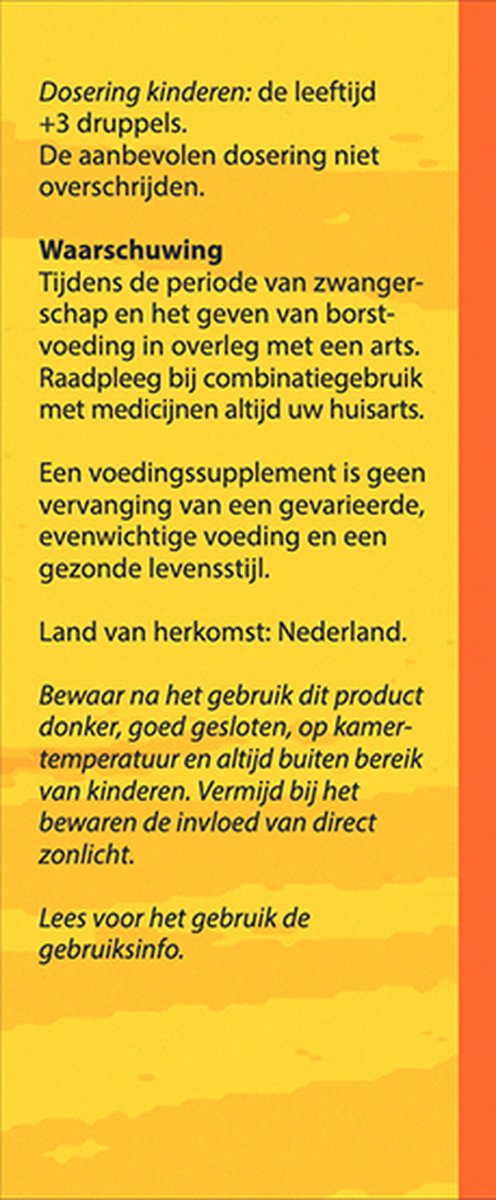 Dosering kinderen: de leeftijd +3 druppels.
De aanbevolen dosering niet overschrijden.

Waarschuwing
Tijdens de periode van zwangerschap en het geven van borstvoeding in overleg met een arts. Raadpleeg bij combinatiegebruik met medicijnen altijd uw huisarts.

Een voedingssupplement is geen vervanging van een gevarieerde, evenwichtige voeding en een gezonde levensstijl.

Land van herkomst: Nederland.

Bewaar na het gebruik dit product donker, goed gesloten, op kamertemperatuur en altijd buiten bereik van kinderen. Vermijd bij het bewaren de invloed van direct zonlicht.

Lees voor het gebruik de gebruiksinfo.